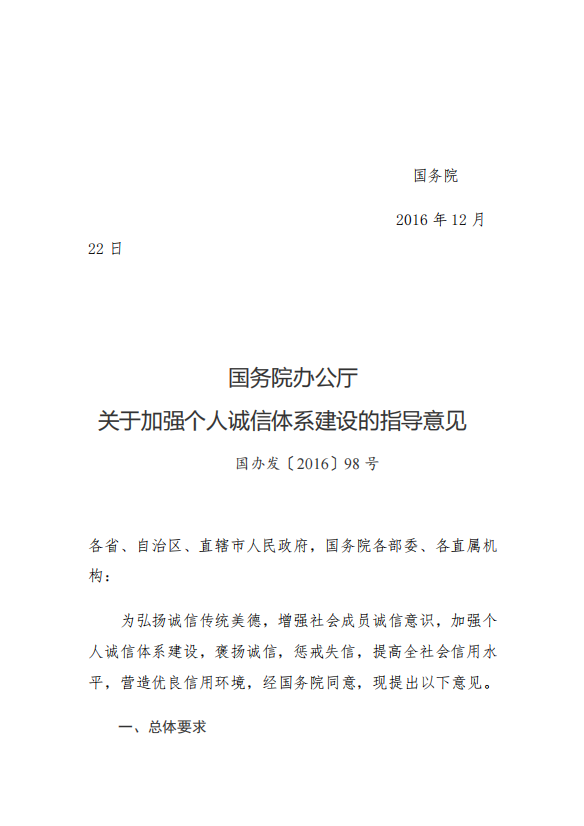 国务院

2016 年 12 月 22 日

国务院办公厅
关于加强个人诚信体系建设的指导意见

国办发〔2016〕98 号

各省、自治区、直辖市人民政府，国务院各部委、各直属机构：

为弘扬诚信传统美德，增强社会成员诚信意识，加强个人诚信体系建设，褒扬诚信，惩戒失信，提高全社会信用水平，营造优良信用环境，经国务院同意，现提出以下意见。

一、总体要求